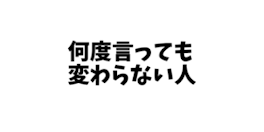 何度言っても
変わらない人